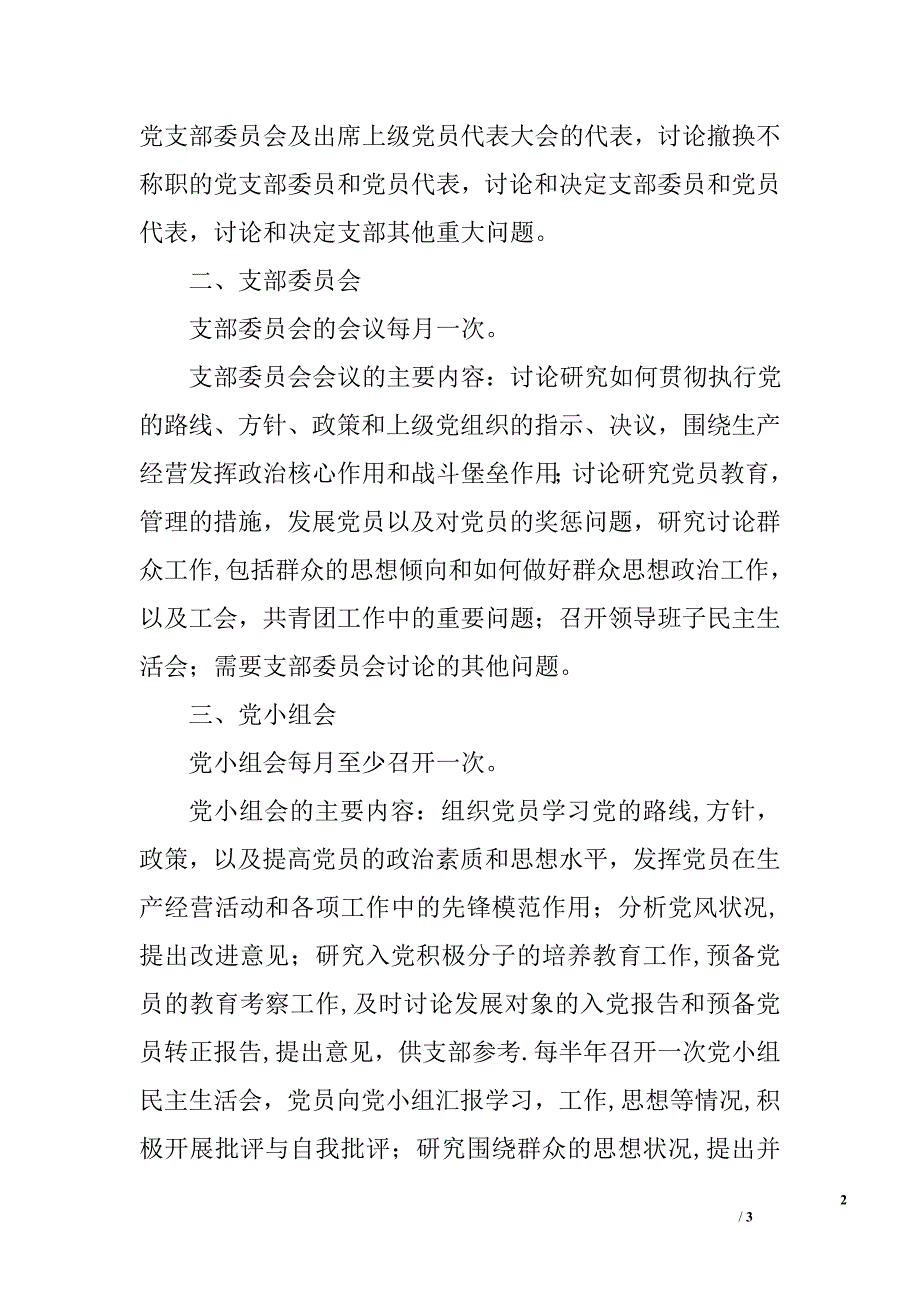 党支部委员会及出席上级党员代表大会的代表，讨论撤换不称职的党支部委员和党员代表，讨论和决定支部委员和党员代表，讨论和决定支部其他重大问题。

二、支部委员会

支部委员会的会议每月一次。

支部委员会会议的主要内容：讨论研究如何贯彻执行党的路线、方针、政策和上级党组织的指示、决议，围绕生产经营发挥政治核心作用和战斗堡垒作用;讨论研究党员教育，管理的措施，发展党员以及对党员的奖惩问题，研究讨论群众工作,包括群众的思想倾向和如何做好群众思想政治工作，以及工会，共青团工作中的重要问题；召开领导班子民主生活会；需要支部委员会讨论的其他问题。

三、党小组会

党小组会每月至少召开一次。

党小组会的主要内容：组织党员学习党的路线,方针，政策，以及提高党员的政治素质和思想水平，发挥党员在生产经营活动和各项工作中的先锋模范作用；分析党风状况，提出改进意见；研究入党积极分子的培养教育工作,预备党员的教育考察工作,及时讨论发展对象的入党报告和预备党员转正报告,提出意见，供支部参考.每半年召开一次党小组民主生活会，党员向党小组汇报学习，工作,思想等情况,积极开展批评与自我批评；研究围绕群众的思想状况,提出并

2

/ 3